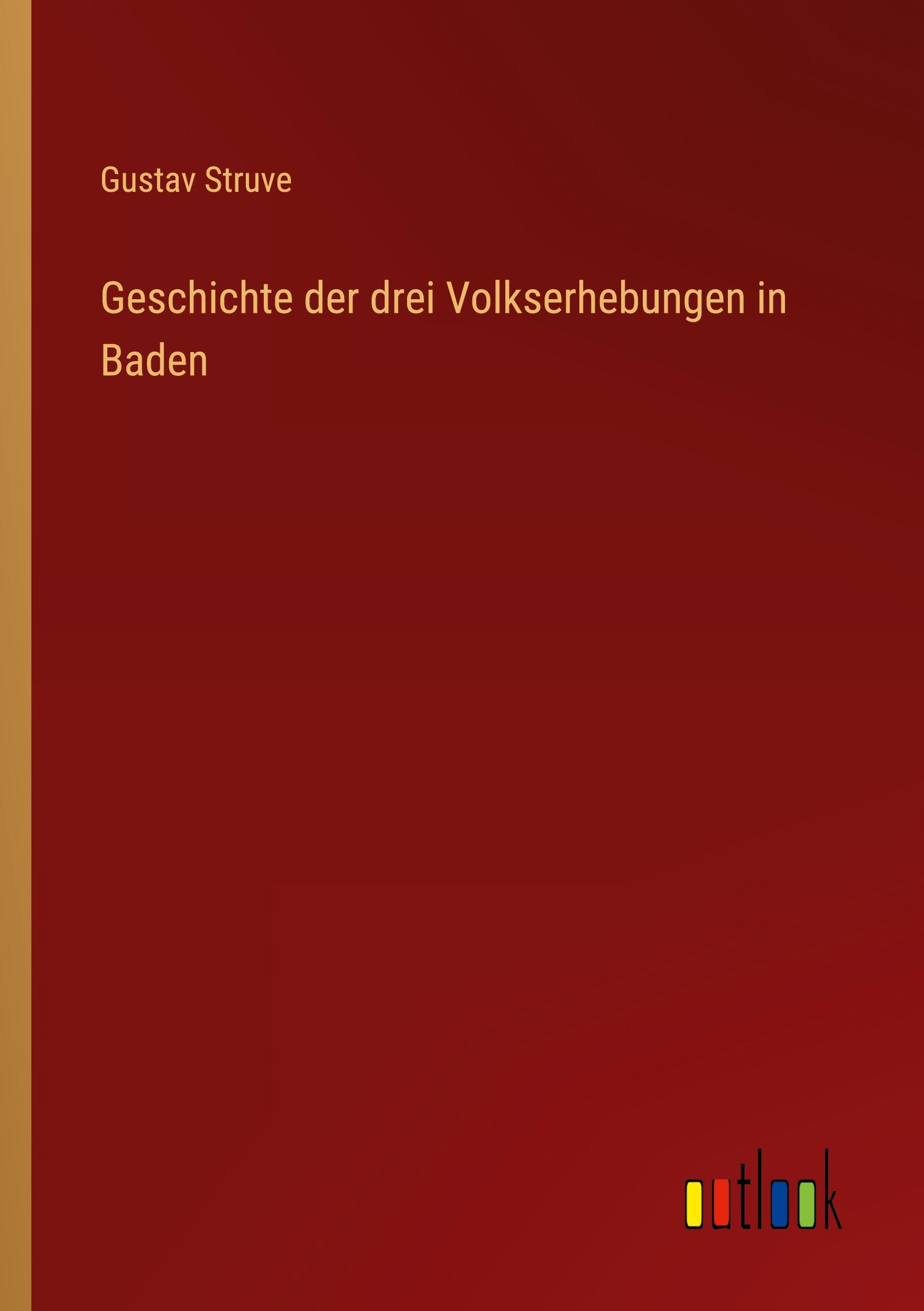 Gustav Struve

Geschichte der drei Volkserhebungen in Baden

outlook